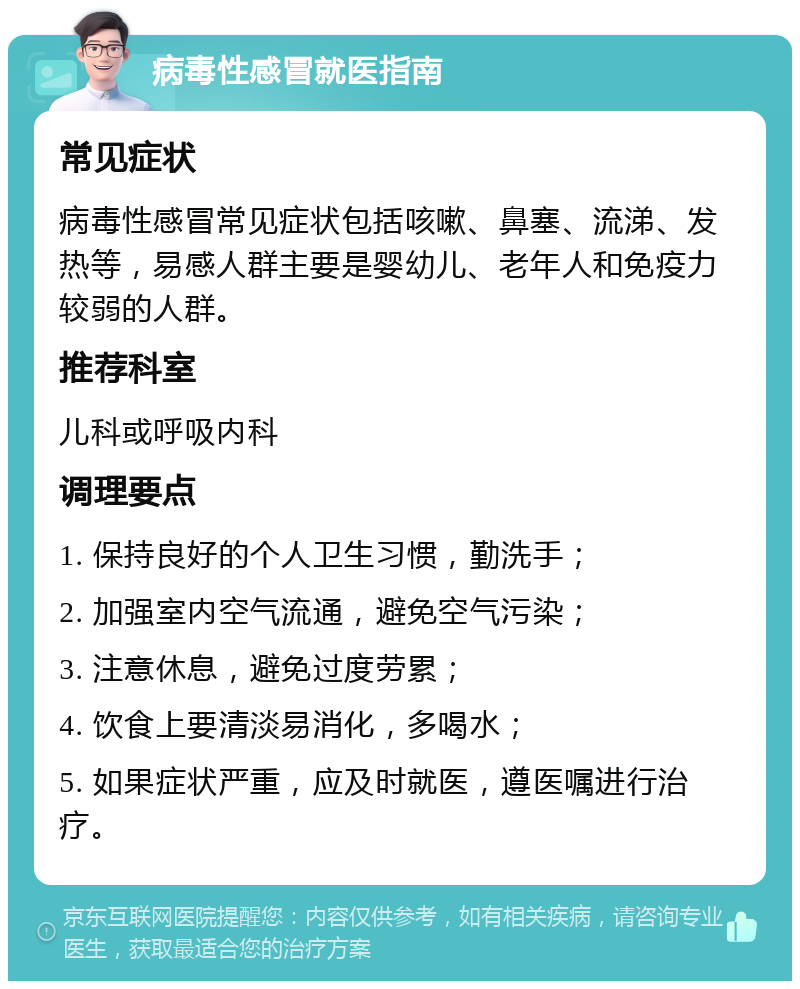 病毒性感冒就医指南

常见症状

病毒性感冒常见症状包括咳嗽、鼻塞、流涕、发热等，易感人群主要是婴幼儿、老年人和免疫力较弱的人群。

推荐科室

儿科或呼吸内科

调理要点

1. 保持良好的个人卫生习惯，勤洗手；

2. 加强室内空气流通，避免空气污染；

3. 注意休息，避免过度劳累；

4. 饮食上要清淡易消化，多喝水；

5. 如果症状严重，应及时就医，遵医嘱进行治疗。

京东互联网医院提醒您：内容仅供参考，如有相关疾病，请咨询专业医生，获取最适合您的治疗方案